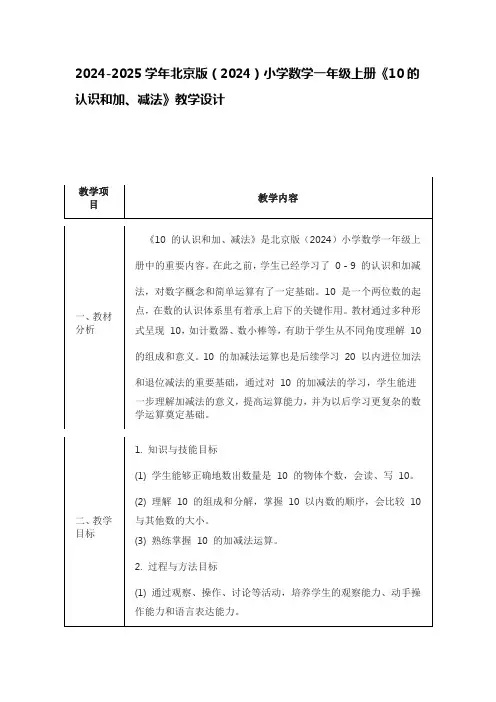 2024-2025 学年北京版（2024）小学数学一年级上册《10 的认识和加、减法》教学设计

| 教学项目 | 教学内容 |
|---|---|
| 一、教材分析 | 《10 的认识和加、减法》是北京版（2024）小学数学一年级上册中的重要内容。在此之前，学生已经学习了 0 - 9 的认识和加减法，对数字概念和简单运算有了一定基础。10 是一个两位数的起点，在数的认识体系里有着承上启下的关键作用。教材通过多种形式呈现 10，如计数器、数小棒等，有助于学生从不同角度理解 10 的组成和意义。10 的加减法运算也是后续学习 20 以内进位加法和退位减法的重要基础，通过对 10 的加减法的学习，学生能进一步理解加减法的意义，提高运算能力，并为以后学习更复杂的数学运算奠定基础。 |
| 二、教学目标 | 1. 知识与技能目标<br>(1) 学生能够正确地数出数量是 10 的物体个数，会读、写 10。<br>(2) 理解 10 的组成和分解，掌握 10 以内数的顺序，会比较 10 与其他数的大小。<br>(3) 熟练掌握 10 的加减法运算。<br>2. 过程与方法目标<br>(1) 通过观察、操作、讨论等活动，培养学生的观察能力、动手操作能力和语言表达能力。 |